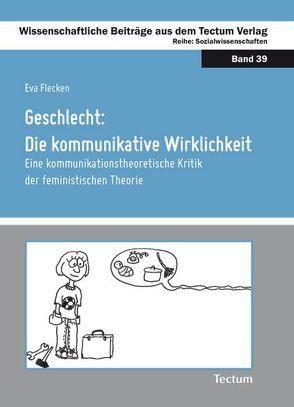 Wissenschaftliche Beiträge aus dem Tectum Verlag
Reihe: Sozialwissenschaften

Band 39

Eva Flecken

Geschlecht:
Die kommunikative Wirklichkeit

Eine kommunikationstheoretische Kritik der feministischen Theorie

Tectum